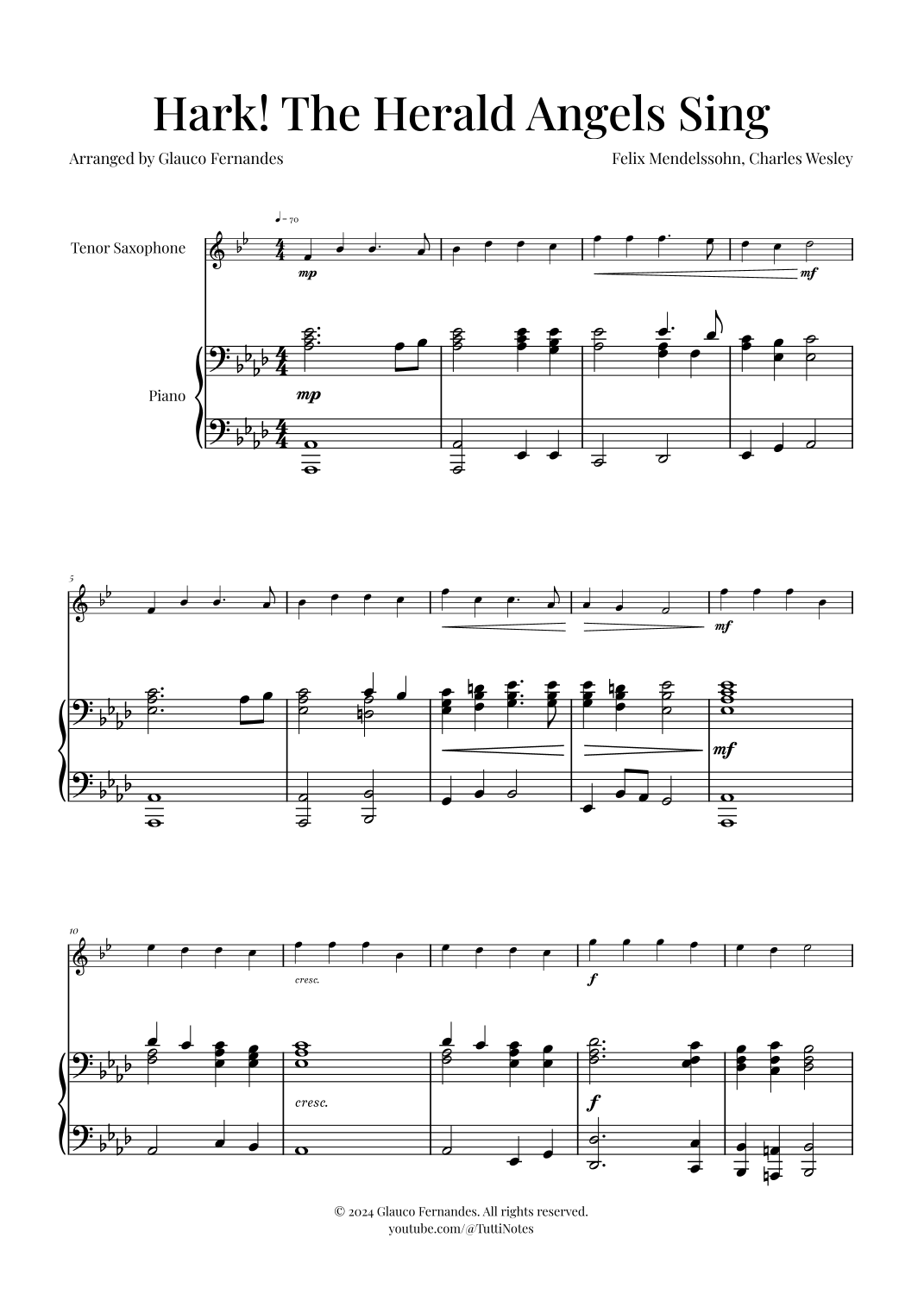 Hark! The Herald Angels Sing

Arranged by Glauco Fernandes

Felix Mendelssohn, Charles Wesley

♩= 70

Tenor Saxophone

mp

mf

Piano

mp

5

mf

mf

10

cresc.

f

cresc.

f

© 2024 Glauco Fernandes. All rights reserved.
youtube.com/@TuttiNotes